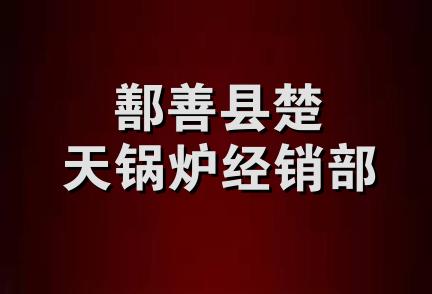 鄯善县楚
天锅炉经销部